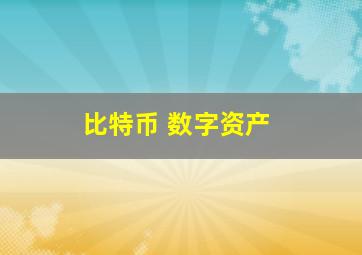 比特币 数字资产